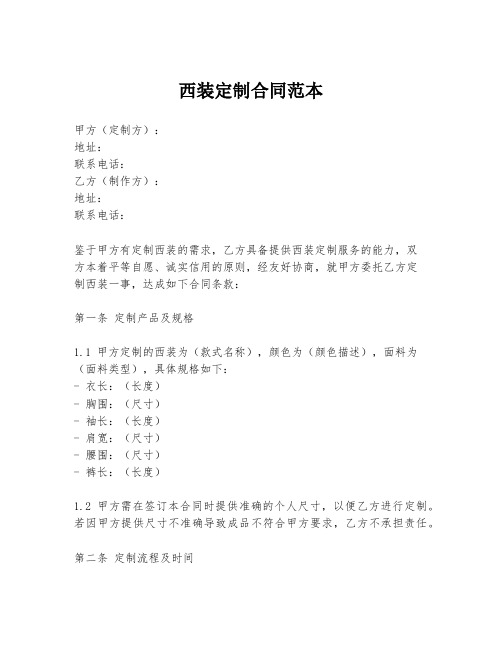 西装定制合同范本

甲方（定制方）：
地址：
联系电话：
乙方（制作方）：
地址：
联系电话：

鉴于甲方有定制西装的需求，乙方具备提供西装定制服务的能力，双方本着平等自愿、诚实信用的原则，经友好协商，就甲方委托乙方定制西装一事，达成如下合同条款：

第一条 定制产品及规格

1.1 甲方定制的西装为（款式名称），颜色为（颜色描述），面料为（面料类型），具体规格如下：
- 衣长：（长度）
- 胸围：（尺寸）
- 袖长：（长度）
- 肩宽：（尺寸）
- 腰围：（尺寸）
- 裤长：（长度）

1.2 甲方需在签订本合同时提供准确的个人尺寸，以便乙方进行定制。若因甲方提供尺寸不准确导致成品不符合甲方要求，乙方不承担责任。

第二条 定制流程及时间